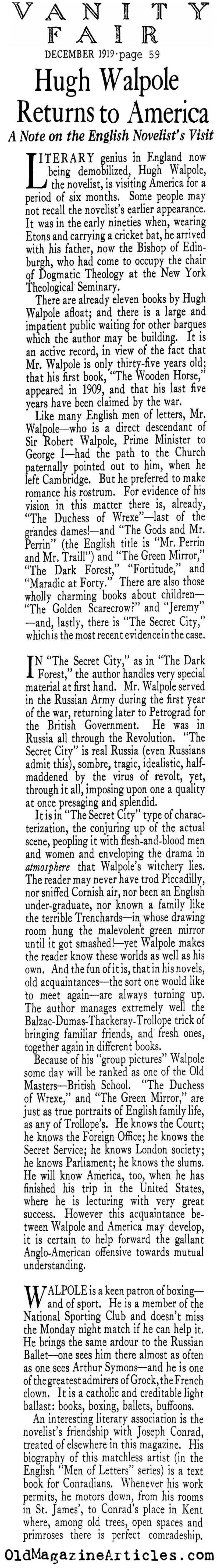 VANITY FAIR

DECEMBER 1919·page 59

Hugh Walpole Returns to America

A Note on the English Novelist's Visit

LITERARY genius in England now being demobilized, Hugh Walpole, the novelist, is visiting America for a period of six months. Some people may not recall the novelist's earlier appearance. It was in the early nineties when, wearing Etons and carrying a cricket bat, he arrived with his father, now the Bishop of Edinburgh, who had come to occupy the chair of Dogmatic Theology at the New York Theological Seminary.

There are already eleven books by Hugh Walpole afloat; and there is a large and impatient public waiting for other barques which the author may be building. It is an active record, in view of the fact that Mr. Walpole is only thirty-five years old; that his first book, "The Wooden Horse," appeared in 1909, and that his last five years have been claimed by the war.

Like many English men of letters, Mr. Walpole—who is a direct descendant of Sir Robert Walpole, Prime Minister to George I—had the path to the Church paternally pointed out to him, when he left Cambridge. But he preferred to make romance his rostrum. For evidence of his vision in this matter there is, already, "The Duchess of Wrexe"—last of the grandes dames!—and "The Gods and Mr. Perrin" (the English title is "Mr. Perrin and Mr. Traill") and "The Green Mirror," "The Dark Forest," "Fortitude," and "Maradic at Forty." There are also those wholly charming books about children—"The Golden Scarecrow?" and "Jeremy"—and, lastly, there is "The Secret City," which is the most recent evidence in the case.

IN "The Secret City," as in "The Dark Forest," the author handles very special material at first hand. Mr. Walpole served in the Russian Army during the first year of the war, returning later to Petrograd for the British Government. He was in Russia all through the Revolution. "The Secret City" is real Russia (even Russians admit this), sombre, tragic, idealistic, half-maddened by the virus of revolt, yet, through it all, imposing upon one a quality at once presaging and splendid.

It is in "The Secret City" type of characterization, the conjuring up of the actual scene, peopling it with flesh-and-blood men and women and enveloping the drama in atmosphere that Walpole's witchery lies. The reader may never have trod Piccadilly, nor sniffed Cornish air, nor been an English under-graduate, nor known a family like the terrible Trenchards—in whose drawing room hung the malevolent green mirror until it got smashed!—yet Walpole makes the reader know these worlds as well as his own. And the fun of it is, that in his novels, old acquaintances—the sort one would like to meet again—are always turning up. The author manages extremely well the Balzac-Dumas-Thackeray-Trollope trick of bringing familiar friends, and fresh ones, together again in different books.

Because of his "group pictures" Walpole some day will be ranked as one of the Old Masters—British School. "The Duchess of Wrexe," and "The Green Mirror," are just as true portraits of English family life, as any of Trollope's. He knows the Court; he knows the Foreign Office; he knows the Secret Service; he knows London society; he knows Parliament; he knows the slums. He will know America, too, when he has finished his trip in the United States, where he is lecturing with very great success. However this acquaintance between Walpole and America may develop, it is certain to help forward the gallant Anglo-American offensive towards mutual understanding.

WALPOLE is a keen patron of boxing—and of sport. He is a member of the National Sporting Club and doesn't miss the Monday night match if he can help it. He brings the same ardour to the Russian Ballet—one sees him there almost as often as one sees Arthur Symons—and he is one of the greatest admirers of Grock, the French clown. It is a catholic and creditable light ballast: books, boxing, ballets, buffoons.

An interesting literary association is the novelist's friendship with Joseph Conrad, treated of elsewhere in this magazine. His biography of this matchless artist (in the English "Men of Letters" series) is a text book for Conradians. Whenever his work permits, he motors down, from his rooms in St. James', to Conrad's place in Kent where, among old trees, open spaces and primroses there is perfect comradeship.

OldMagazineArticles.com